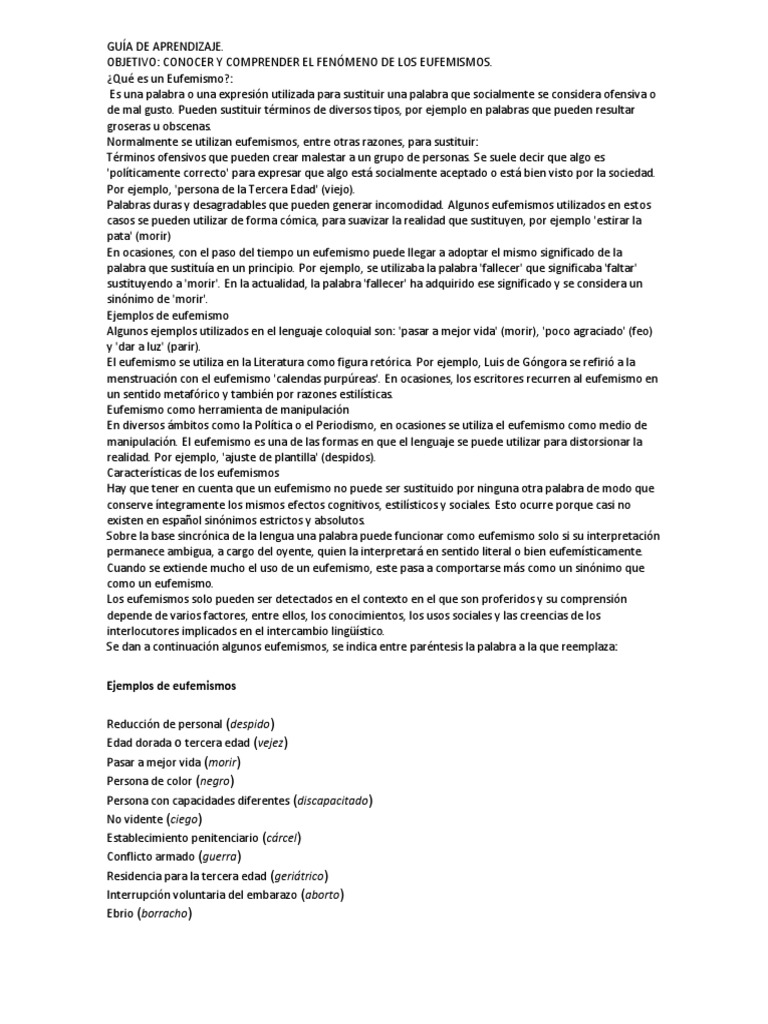 GUÍA DE APRENDIZAJE.
OBJETIVO: CONOCER Y COMPRENDER EL FENÓMENO DE LOS EUFEMISMOS.
¿Qué es un Eufemismo?:
Es una palabra o una expresión utilizada para sustituir una palabra que socialmente se considera ofensiva o de mal gusto. Pueden sustituir términos de diversos tipos, por ejemplo en palabras que pueden resultar groseras u obscenas.
Normalmente se utilizan eufemismos, entre otras razones, para sustituir:
Términos ofensivos que pueden crear malestar a un grupo de personas. Se suele decir que algo es 'políticamente correcto' para expresar que algo está socialmente aceptado o está bien visto por la sociedad. Por ejemplo, 'persona de la Tercera Edad' (viejo).
Palabras duras y desagradables que pueden generar incomodidad. Algunos eufemismos utilizados en estos casos se pueden utilizar de forma cómica, para suavizar la realidad que sustituyen, por ejemplo 'estirar la pata' (morir)
En ocasiones, con el paso del tiempo un eufemismo puede llegar a adoptar el mismo significado de la palabra que sustituía en un principio. Por ejemplo, se utilizaba la palabra 'fallecer' que significaba 'faltar' sustituyendo a 'morir'. En la actualidad, la palabra 'fallecer' ha adquirido ese significado y se considera un sinónimo de 'morir'.
Ejemplos de eufemismo
Algunos ejemplos utilizados en el lenguaje coloquial son: 'pasar a mejor vida' (morir), 'poco agraciado' (feo) y 'dar a luz' (parir).
El eufemismo se utiliza en la Literatura como figura retórica. Por ejemplo, Luis de Góngora se refirió a la menstruación con el eufemismo 'calendas purpúreas'. En ocasiones, los escritores recurren al eufemismo en un sentido metafórico y también por razones estilísticas.
Eufemismo como herramienta de manipulación
En diversos ámbitos como la Política o el Periodismo, en ocasiones se utiliza el eufemismo como medio de manipulación. El eufemismo es una de las formas en que el lenguaje se puede utilizar para distorsionar la realidad. Por ejemplo, 'ajuste de plantilla' (despidos).
Características de los eufemismos
Hay que tener en cuenta que un eufemismo no puede ser sustituido por ninguna otra palabra de modo que conserve íntegramente los mismos efectos cognitivos, estilísticos y sociales. Esto ocurre porque casi no existen en español sinónimos estrictos y absolutos.
Sobre la base sincrónica de la lengua una palabra puede funcionar como eufemismo solo si su interpretación permanece ambigua, a cargo del oyente, quien la interpretará en sentido literal o bien eufemísticamente.
Cuando se extiende mucho el uso de un eufemismo, este pasa a comportarse más como un sinónimo que como un eufemismo.
Los eufemismos solo pueden ser detectados en el contexto en el que son proferidos y su comprensión depende de varios factores, entre ellos, los conocimientos, los usos sociales y las creencias de los interlocutores implicados en el intercambio lingüístico.
Se dan a continuación algunos eufemismos, se indica entre paréntesis la palabra a la que reemplaza:

Ejemplos de eufemismos

Reducción de personal (despido)
Edad dorada o tercera edad (vejez)
Pasar a mejor vida (morir)
Persona de color (negro)
Persona con capacidades diferentes (discapacitado)
No vidente (ciego)
Establecimiento penitenciario (cárcel)
Conflicto armado (guerra)
Residencia para la tercera edad (geriátrico)
Interrupción voluntaria del embarazo (aborto)
Ebrio (borracho)